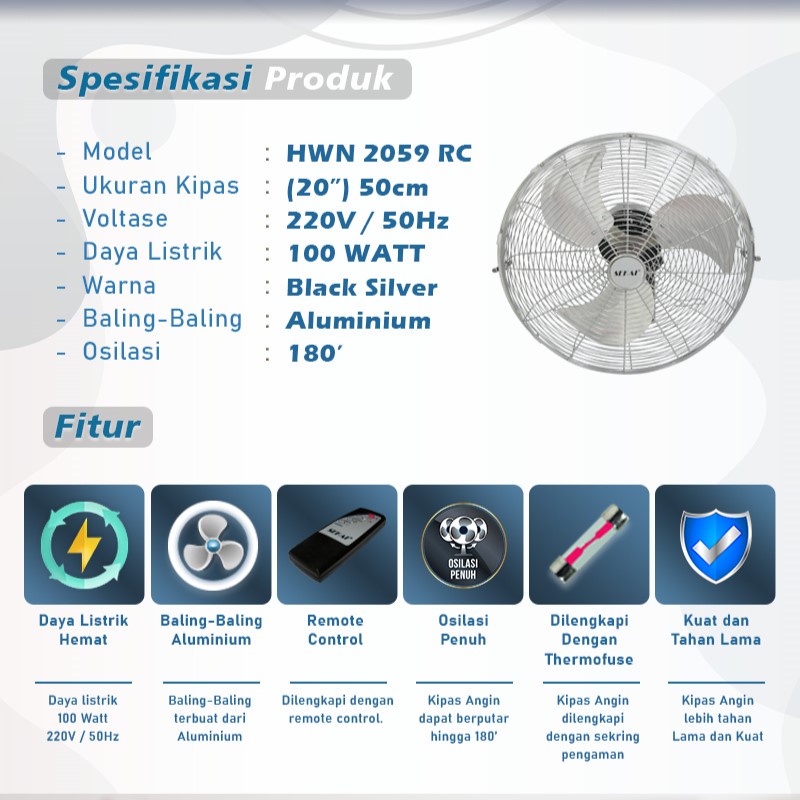 Spesifikasi Produk

- Model : HWN 2059 RC
- Ukuran Kipas : (20") 50cm
- Voltase : 220V / 50Hz
- Daya Listrik : 100 WATT
- Warna : Black Silver
- Baling-Baling : Aluminium
- Osilasi : 180'

SEKAI

Fitur

SEKAI

OSILASI PENUH

Daya Listrik Hemat

Daya listrik 100 Watt 220V / 50Hz

Baling-Baling Aluminium

Baling-Baling terbuat dari Aluminium

Remote Control

Dilengkapi dengan remote control.

Osilasi Penuh

Kipas Angin dapat berputar hingga 180'

Dilengkapi Dengan Thermofuse

Kipas Angin dilengkapi dengan sekring pengaman

Kuat dan Tahan Lama

Kipas Angin lebih tahan Lama dan Kuat